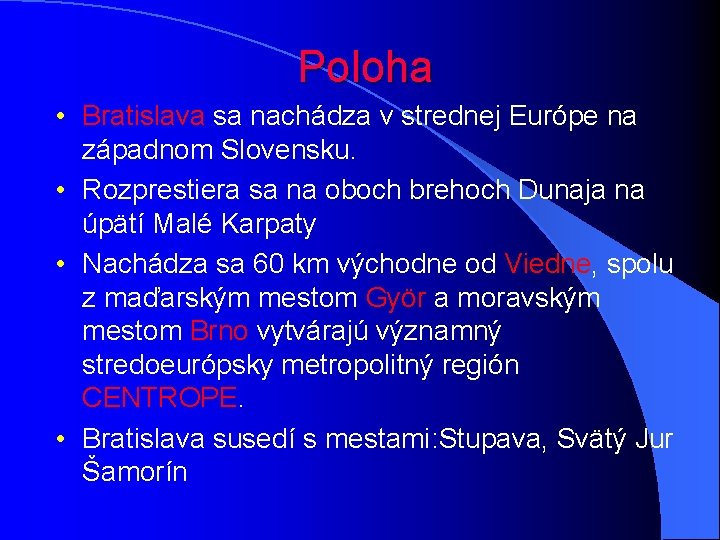 Poloha

• Bratislava sa nachádza v strednej Európe na západnom Slovensku.

• Rozprestiera sa na oboch brehoch Dunaja na úpätí Malé Karpaty

• Nachádza sa 60 km východne od Viedne, spolu z maďarským mestom Györ a moravským mestom Brno vytvárajú významný stredoeurópsky metropolitný región CENTROPE.

• Bratislava susedí s mestami:Stupava, Svätý Jur Šamorín